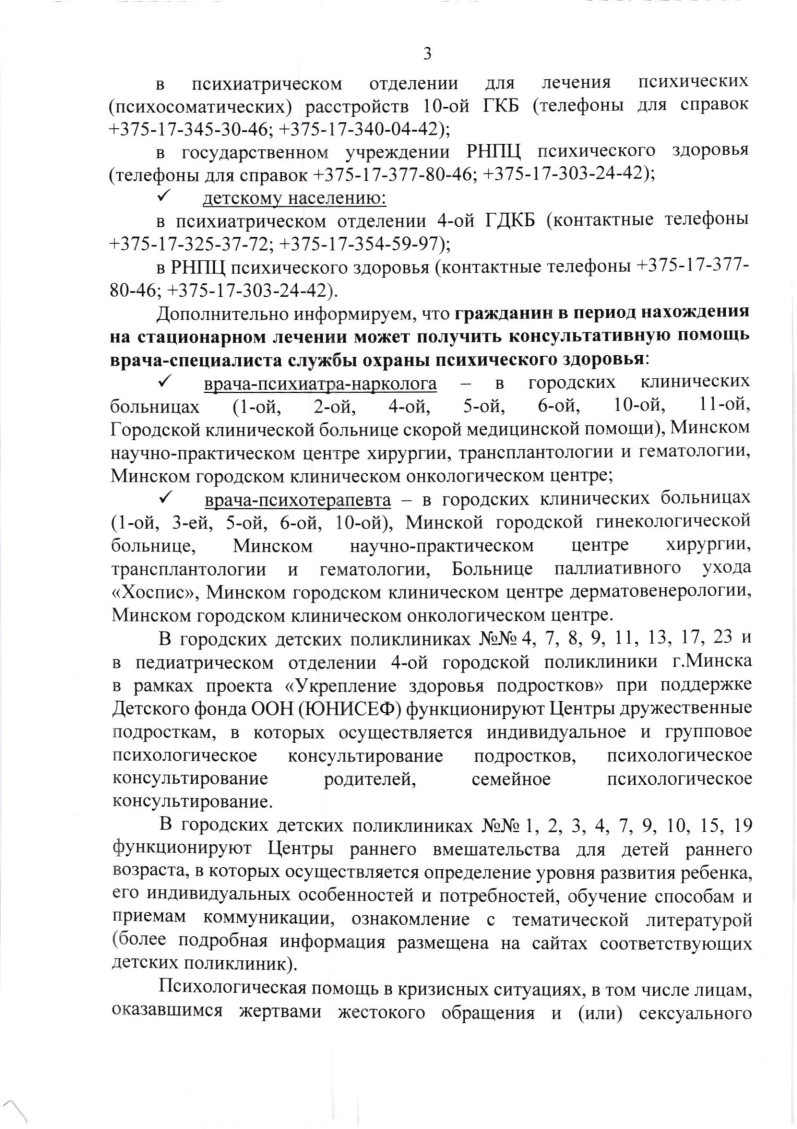 3

в психиатрическом отделении для лечения психических (психосоматических) расстройств 10-ой ГКБ (телефоны для справок +375-17-345-30-46; +375-17-340-04-42);

в государственном учреждении РНПЦ психического здоровья (телефоны для справок +375-17-377-80-46; +375-17-303-24-42);

✓ детскому населению:

в психиатрическом отделении 4-ой ГДКБ (контактные телефоны +375-17-325-37-72; +375-17-354-59-97);

в РНПЦ психического здоровья (контактные телефоны +375-17-377-80-46; +375-17-303-24-42).

Дополнительно информируем, что гражданин в период нахождения на стационарном лечении может получить консультативную помощь врача-специалиста службы охраны психического здоровья:

✓ врача-психиатра-нарколога – в городских клинических больницах (1-ой, 2-ой, 4-ой, 5-ой, 6-ой, 10-ой, 11-ой, Городской клинической больнице скорой медицинской помощи), Минском научно-практическом центре хирургии, трансплантологии и гематологии, Минском городском клиническом онкологическом центре;

✓ врача-психотерапевта – в городских клинических больницах (1-ой, 3-ей, 5-ой, 6-ой, 10-ой), Минской городской гинекологической больнице, Минском научно-практическом центре хирургии, трансплантологии и гематологии, Больнице паллиативного ухода «Хоспис», Минском городском клиническом центре дерматовенерологии, Минском городском клиническом онкологическом центре.

В городских детских поликлиниках №№ 4, 7, 8, 9, 11, 13, 17, 23 и в педиатрическом отделении 4-ой городской поликлиники г.Минска в рамках проекта «Укрепление здоровья подростков» при поддержке Детского фонда ООН (ЮНИСЕФ) функционируют Центры дружественные подросткам, в которых осуществляется индивидуальное и групповое психологическое консультирование подростков, психологическое консультирование родителей, семейное психологическое консультирование.

В городских детских поликлиниках №№ 1, 2, 3, 4, 7, 9, 10, 15, 19 функционируют Центры раннего вмешательства для детей раннего возраста, в которых осуществляется определение уровня развития ребенка, его индивидуальных особенностей и потребностей, обучение способам и приемам коммуникации, ознакомление с тематической литературой (более подробная информация размещена на сайтах соответствующих детских поликлиник).

Психологическая помощь в кризисных ситуациях, в том числе лицам, оказавшимся жертвами жестокого обращения и (или) сексуального